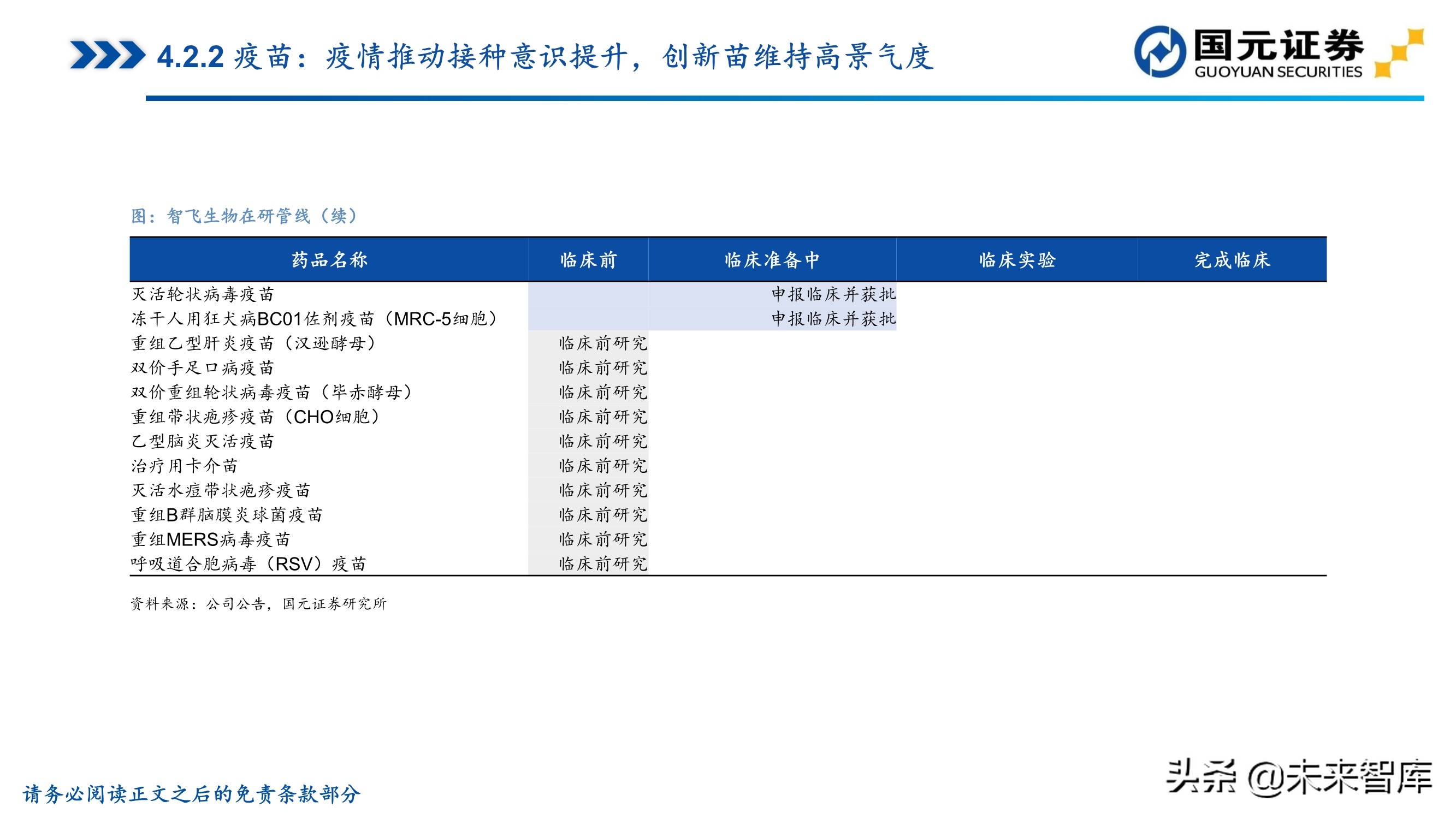 4.2.2 疫苗：疫情推动接种意识提升，创新苗维持高景气度

国元证券
GUOYUAN SECURITIES

图：智飞生物在研管线（续）

| 药品名称 | 临床前 | 临床准备中 | 临床实验 | 完成临床 |
|---|---|---|---|---|
| 灭活轮状病毒疫苗 | | 申报临床并获批 | | |
| 冻干人用狂犬病BC01佐剂疫苗（MRC-5细胞） | | 申报临床并获批 | | |
| 重组乙型肝炎疫苗（汉逊酵母） | 临床前研究 | | | |
| 双价手足口病疫苗 | 临床前研究 | | | |
| 双价重组轮状病毒疫苗（毕赤酵母） | 临床前研究 | | | |
| 重组带状疱疹疫苗（CHO细胞） | 临床前研究 | | | |
| 乙型脑炎灭活疫苗 | 临床前研究 | | | |
| 治疗用卡介苗 | 临床前研究 | | | |
| 灭活水痘带状疱疹疫苗 | 临床前研究 | | | |
| 重组B群脑膜炎球菌疫苗 | 临床前研究 | | | |
| 重组MERS病毒疫苗 | 临床前研究 | | | |
| 呼吸道合胞病毒（RSV）疫苗 | 临床前研究 | | | |

资料来源：公司公告，国元证券研究所

请务必阅读正文之后的免责条款部分

头条 @未来智库